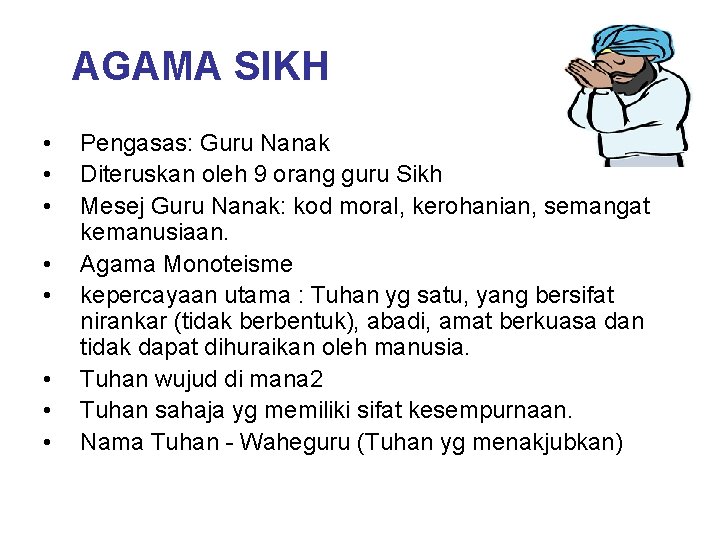 AGAMA SIKH

• Pengasas: Guru Nanak
• Diteruskan oleh 9 orang guru Sikh
• Mesej Guru Nanak: kod moral, kerohanian, semangat kemanusiaan.
• Agama Monoteisme
• kepercayaan utama : Tuhan yg satu, yang bersifat nirankar (tidak berbentuk), abadi, amat berkuasa dan tidak dapat dihuraikan oleh manusia.
• Tuhan wujud di mana2
• Tuhan sahaja yg memiliki sifat kesempurnaan.
• Nama Tuhan - Waheguru (Tuhan yg menakjubkan)